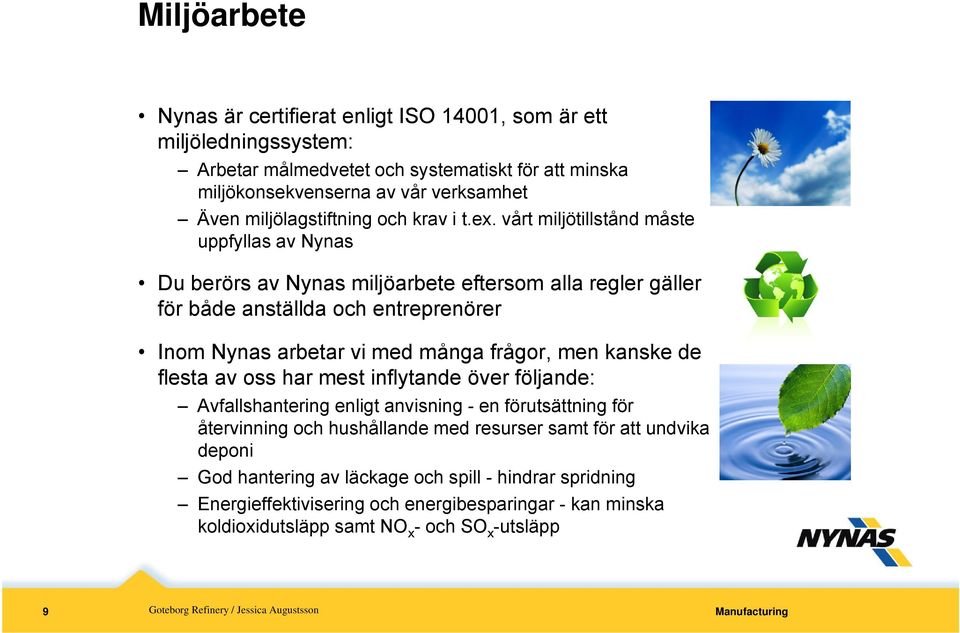 Miljöarbete

• Nynas är certifierat enligt ISO 14001, som är ett miljöledningssystem:

– Arbetar målmedvetet och systematiskt för att minska miljökonsekvenserna av vår verksamhet

– Även miljölagstiftning och krav i t.ex. vårt miljötillstånd måste uppfyllas av Nynas

• Du berörs av Nynas miljöarbete eftersom alla regler gäller för både anställda och entreprenörer

• Inom Nynas arbetar vi med många frågor, men kanske de flesta av oss har mest inflytande över följande:

– Avfallshantering enligt anvisning - en förutsättning för återvinning och hushållande med resurser samt för att undvika deponi

– God hantering av läckage och spill - hindrar spridning

– Energieffektivisering och energibesparingar - kan minska koldioxidutsläpp samt $NO_x$- och $SO_x$-utsläpp

NYNAS

9

Goteborg Refinery / Jessica Augustsson

Manufacturing